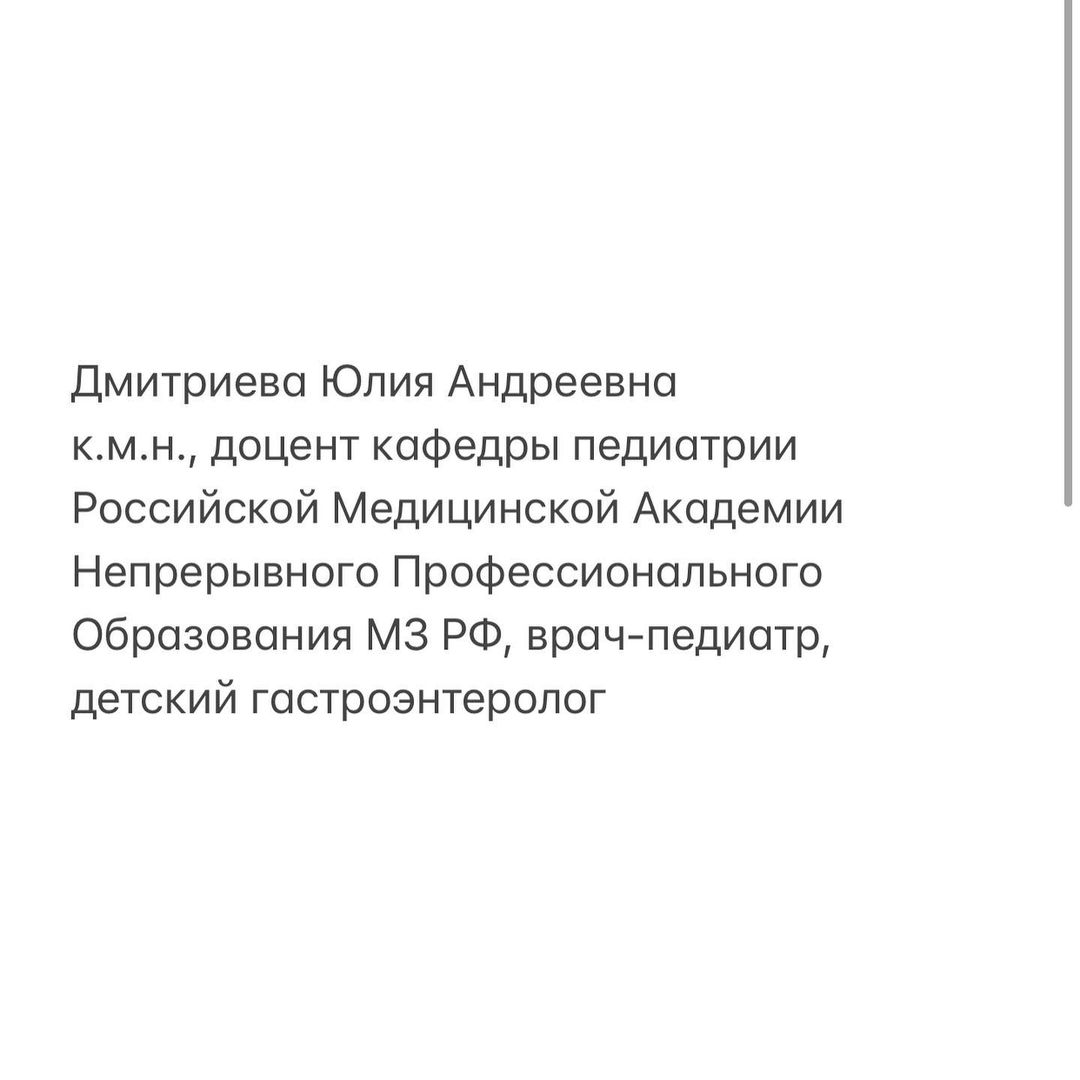 Дмитриева Юлия Андреевна
к.м.н., доцент кафедры педиатрии Российской Медицинской Академии Непрерывного Профессионального Образования МЗ РФ, врач-педиатр, детский гастроэнтеролог